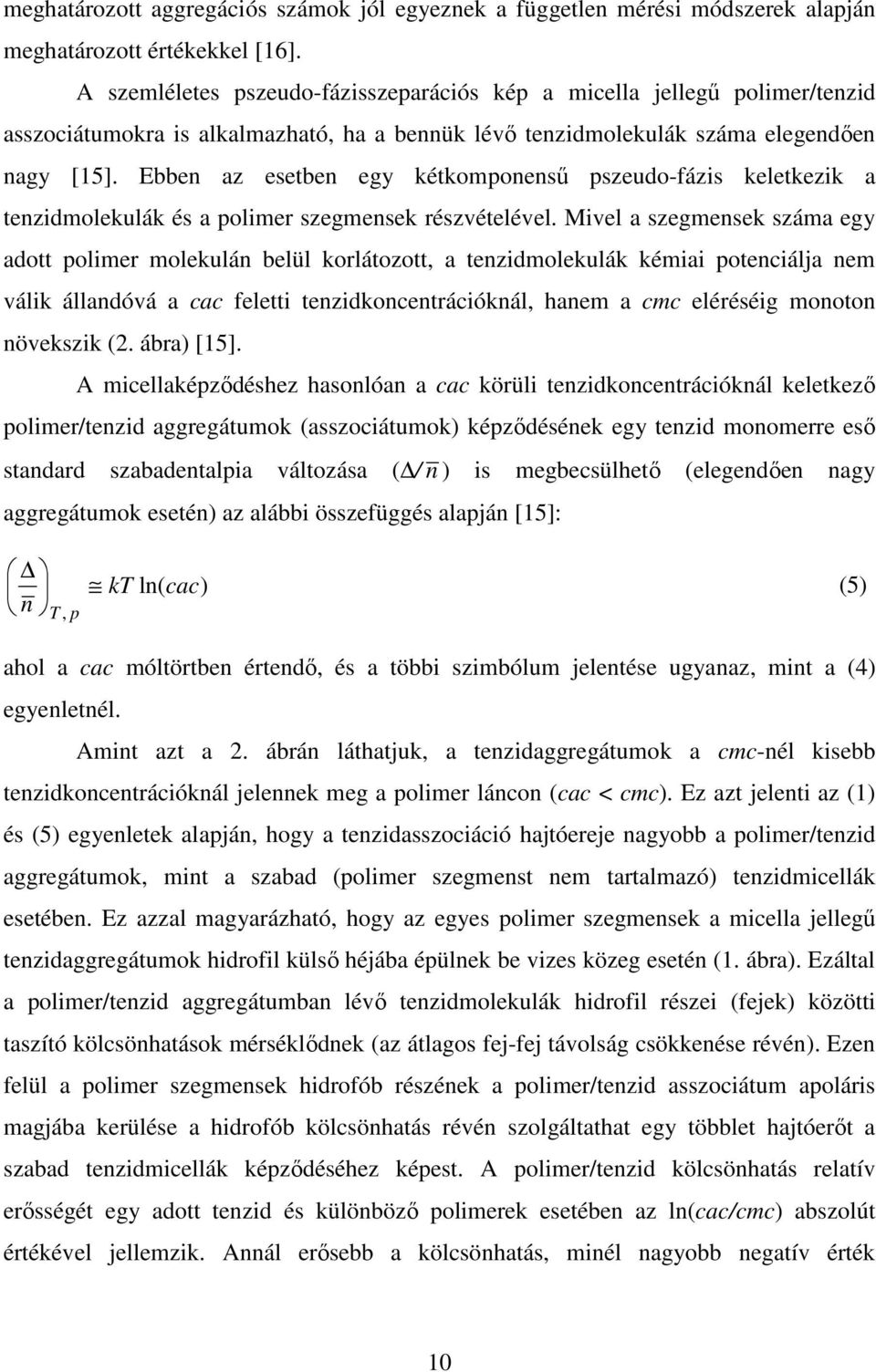 meghatározott aggregációs számok jól egyeznek a független mérési módszerek alapján meghatározott értékekkel [16].

A szemléletes pszeudo-fázisszeparációs kép a micella jellegű polimer/tenzid asszociátumokra is alkalmazható, ha a bennük lévő tenzidmolekulák száma elegendően nagy [15]. Ebben az esetben egy kétkomponensű pszeudo-fázis keletkezik a tenzidmolekulák és a polimer szegmensek részvételével. Mivel a szegmensek száma egy adott polimer molekulán belül korlátozott, a tenzidmolekulák kémiai potenciálja nem válik állandóvá a cac feletti tenzidkoncentrációknál, hanem a cmc eléréséig monoton növekszik (2. ábra) [15].

A micellaképződéshez hasonlóan a cac körüli tenzidkoncentrációknál keletkező polimer/tenzid aggregátumok (asszociátumok) képződésének egy tenzid monomerre eső standard szabadentalpia változása ($\Delta / n$) is megbecsülhető (elegendően nagy aggregátumok esetén) az alábbi összefüggés alapján [15]:

$\left(\frac{\Delta}{n}\right)_{T,p} \cong kT \ln(cac)$ (5)

ahol a cac móltörtben értendő, és a többi szimbólum jelentése ugyanaz, mint a (4) egyenletnél.

Amint azt a 2. ábrán láthatjuk, a tenzidaggregátumok a cmc-nél kisebb tenzidkoncentrációknál jelennek meg a polimer láncon (cac < cmc). Ez azt jelenti az (1) és (5) egyenletek alapján, hogy a tenzidasszociáció hajtóereje nagyobb a polimer/tenzid aggregátumok, mint a szabad (polimer szegmenst nem tartalmazó) tenzidmicellák esetében. Ez azzal magyarázható, hogy az egyes polimer szegmensek a micella jellegű tenzidaggregátumok hidrofil külső héjába épülnek be vizes közeg esetén (1. ábra). Ezáltal a polimer/tenzid aggregátumban lévő tenzidmolekulák hidrofil részei (fejek) közötti taszító kölcsönhatások mérséklődnek (az átlagos fej-fej távolság csökkenése révén). Ezen felül a polimer szegmensek hidrofób részének a polimer/tenzid asszociátum apoláris magjába kerülése a hidrofób kölcsönhatás révén szolgáltathat egy többlet hajtóerőt a szabad tenzidmicellák képződéséhez képest. A polimer/tenzid kölcsönhatás relatív erősségét egy adott tenzid és különböző polimerek esetében az ln(cac/cmc) abszolút értékével jellemzik. Annál erősebb a kölcsönhatás, minél nagyobb negatív érték

10